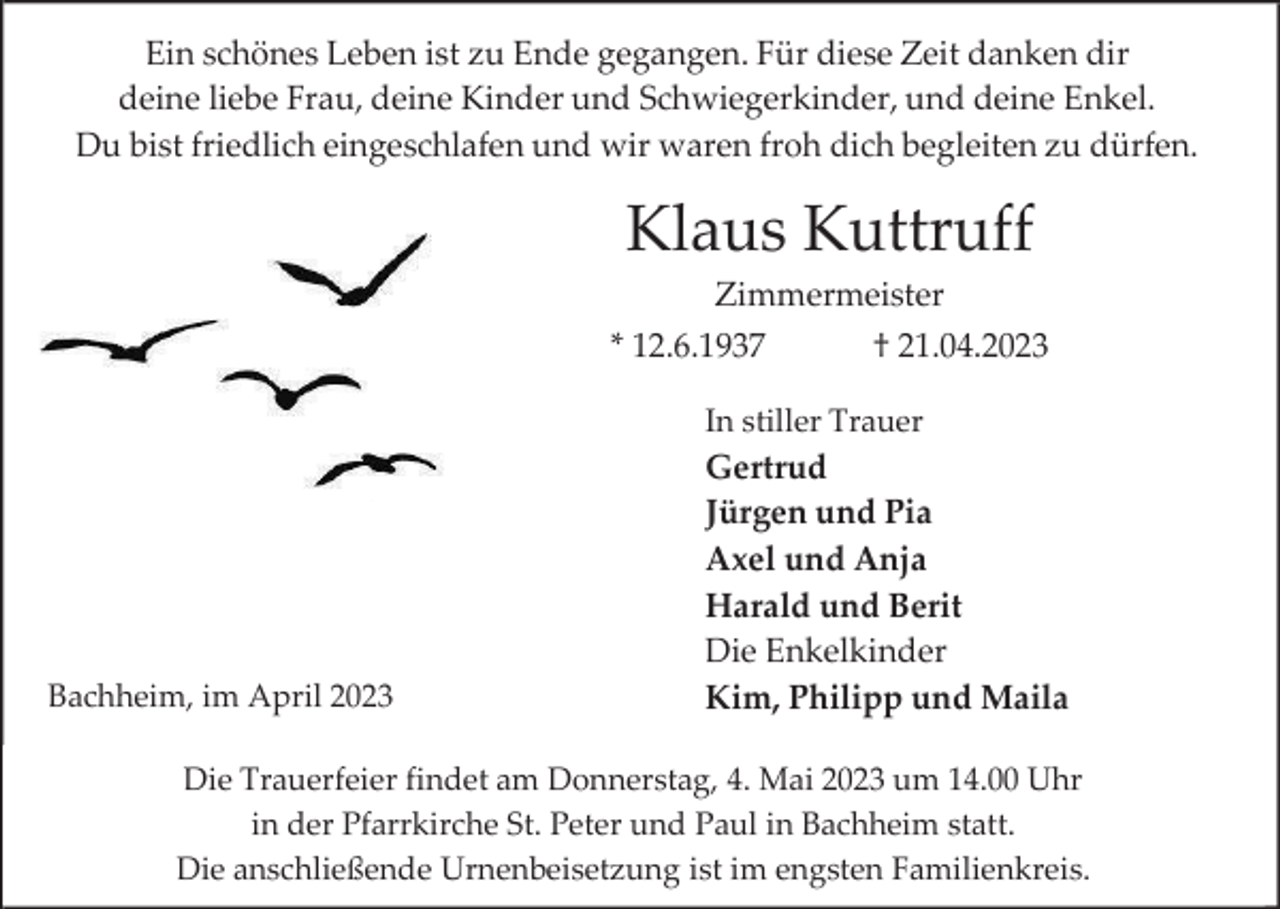 Ein schönes Leben ist zu Ende gegangen. Für diese Zeit danken dir deine liebe Frau, deine Kinder und Schwiegerkinder, und deine Enkel. Du bist friedlich eingeschlafen und wir waren froh dich begleiten zu dürfen.

Klaus Kuttruff

Zimmermeister

* 12.6.1937 † 21.04.2023

In stiller Trauer
Gertrud
Jürgen und Pia
Axel und Anja
Harald und Berit
Die Enkelkinder
Kim, Philipp und Maila

Bachheim, im April 2023

Die Trauerfeier findet am Donnerstag, 4. Mai 2023 um 14.00 Uhr in der Pfarrkirche St. Peter und Paul in Bachheim statt. Die anschließende Urnenbeisetzung ist im engsten Familienkreis.